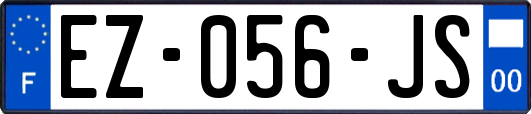 F
EZ-056-JS
00